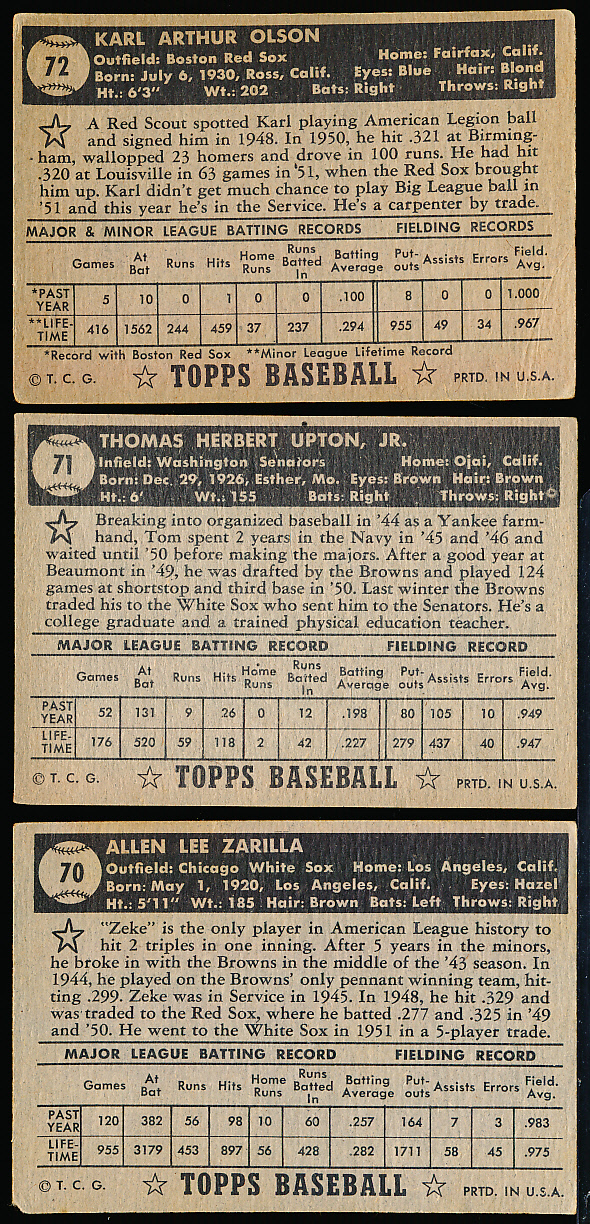 72

KARL ARTHUR OLSON
Outfield: Boston Red Sox Home: Fairfax, Calif.
Born: July 6, 1930, Ross, Calif. Eyes: Blue Hair: Blond
Ht.: 6'3" Wt.: 202 Bats: Right Throws: Right

A Red Scout spotted Karl playing American Legion ball and signed him in 1948. In 1950, he hit .321 at Birmingham, wallopped 23 homers and drove in 100 runs. He had hit .320 at Louisville in 63 games in '51, when the Red Sox brought him up. Karl didn't get much chance to play Big League ball in '51 and this year he's in the Service. He's a carpenter by trade.

MAJOR & MINOR LEAGUE BATTING RECORDS FIELDING RECORDS

| | Games | At Bat | Runs | Hits | Home Runs | Runs Batted In | Batting Average | Put-outs | Assists | Errors | Field. Avg. |
|---|---|---|---|---|---|---|---|---|---|---|---|
| *PAST YEAR | 5 | 10 | 0 | 1 | 0 | 0 | .100 | 8 | 0 | 0 | 1.000 |
| **LIFE-TIME | 416 | 1562 | 244 | 459 | 37 | 237 | .294 | 955 | 49 | 34 | .967 |

*Record with Boston Red Sox **Minor League Lifetime Record

© T. C. G. TOPPS BASEBALL PRTD. IN U.S.A.

71

THOMAS HERBERT UPTON, JR.
Infield: Washington Senators Home: Ojai, Calif.
Born: Dec. 29, 1926, Esther, Mo. Eyes: Brown Hair: Brown
Ht.: 6' Wt.: 155 Bats: Right Throws: Right

Breaking into organized baseball in '44 as a Yankee farmhand, Tom spent 2 years in the Navy in '45 and '46 and waited until '50 before making the majors. After a good year at Beaumont in '49, he was drafted by the Browns and played 124 games at shortstop and third base in '50. Last winter the Browns traded his to the White Sox who sent him to the Senators. He's a college graduate and a trained physical education teacher.

MAJOR LEAGUE BATTING RECORD FIELDING RECORD

| | Games | At Bat | Runs | Hits | Home Runs | Runs Batted In | Batting Average | Put-outs | Assists | Errors | Field. Avg. |
|---|---|---|---|---|---|---|---|---|---|---|---|
| PAST YEAR | 52 | 131 | 9 | 26 | 0 | 12 | .198 | 80 | 105 | 10 | .949 |
| LIFE-TIME | 176 | 520 | 59 | 118 | 2 | 42 | .227 | 279 | 437 | 40 | .947 |

© T. C. G. TOPPS BASEBALL PRTD. IN U.S.A.

70

ALLEN LEE ZARILLA
Outfield: Chicago White Sox Home: Los Angeles, Calif.
Born: May 1, 1920, Los Angeles, Calif. Eyes: Hazel
Ht.: 5'11" Wt.: 185 Hair: Brown Bats: Left Throws: Right

"Zeke" is the only player in American League history to hit 2 triples in one inning. After 5 years in the minors, he broke in with the Browns in the middle of the '43 season. In 1944, he played on the Browns' only pennant winning team, hitting .299. Zeke was in Service in 1945. In 1948, he hit .329 and was traded to the Red Sox, where he batted .277 and .325 in '49 and '50. He went to the White Sox in 1951 in a 5-player trade.

MAJOR LEAGUE BATTING RECORD FIELDING RECORD

| | Games | At Bat | Runs | Hits | Home Runs | Runs Batted In | Batting Average | Put-outs | Assists | Errors | Field. Avg. |
|---|---|---|---|---|---|---|---|---|---|---|---|
| PAST YEAR | 120 | 382 | 56 | 98 | 10 | 60 | .257 | 164 | 7 | 3 | .983 |
| LIFE-TIME | 955 | 3179 | 453 | 897 | 56 | 428 | .282 | 1711 | 58 | 45 | .975 |

© T. C. G. TOPPS BASEBALL PRTD. IN U.S.A.